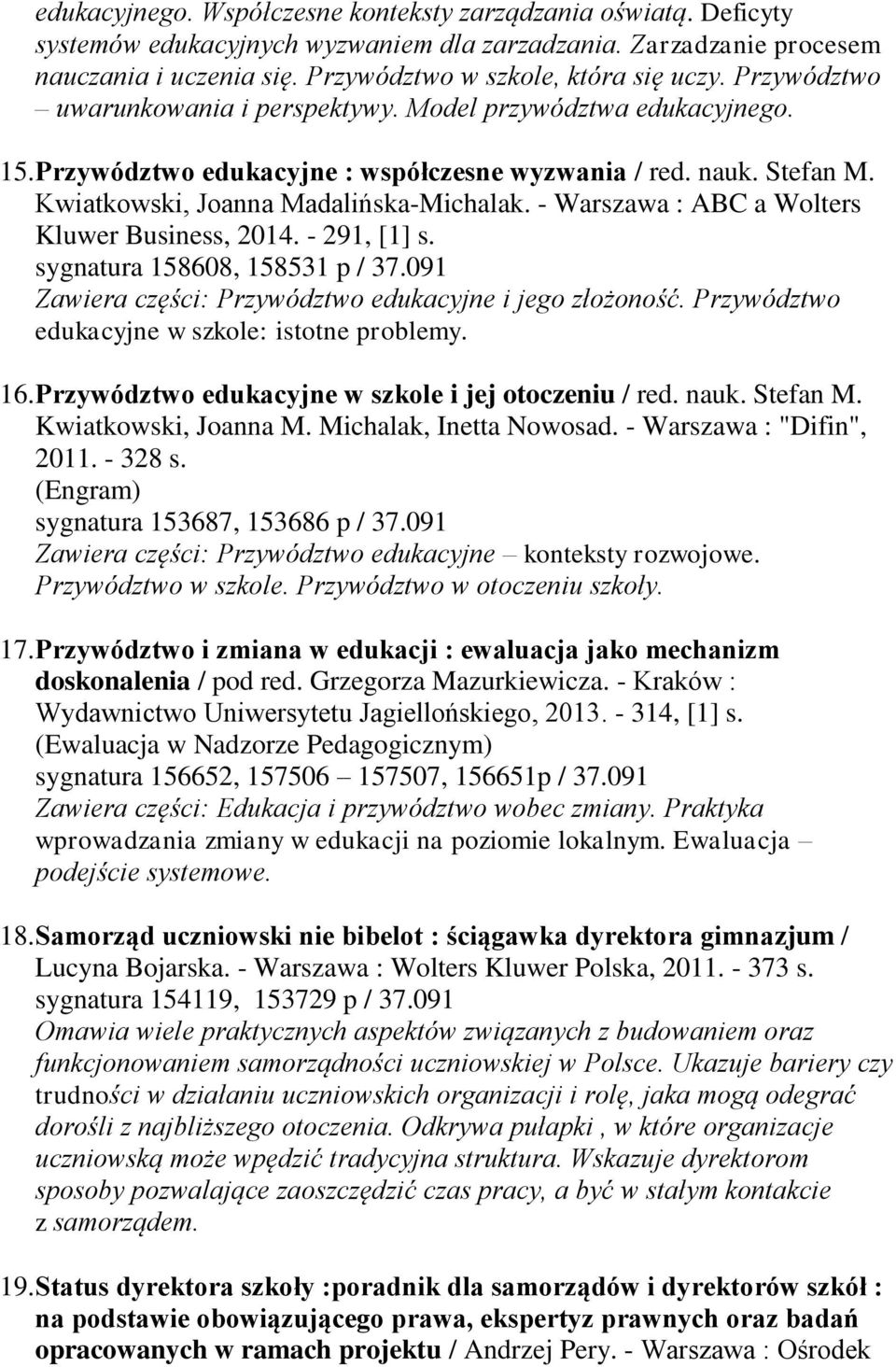 edukacyjnego. Współczesne konteksty zarządzania oświatą. Deficyty systemów edukacyjnych wyzwaniem dla zarzadzania. Zarzadzanie procesem nauczania i uczenia się. Przywództwo w szkole, która się uczy. Przywództwo – uwarunkowania i perspektywy. Model przywództwa edukacyjnego.

15. Przywództwo edukacyjne : współczesne wyzwania / red. nauk. Stefan M. Kwiatkowski, Joanna Madalińska-Michalak. - Warszawa : ABC a Wolters Kluwer Business, 2014. - 291, [1] s.
sygnatura 158608, 158531 p / 37.091
Zawiera części: Przywództwo edukacyjne i jego złożoność. Przywództwo edukacyjne w szkole: istotne problemy.

16. Przywództwo edukacyjne w szkole i jej otoczeniu / red. nauk. Stefan M. Kwiatkowski, Joanna M. Michalak, Inetta Nowosad. - Warszawa : "Difin", 2011. - 328 s.
(Engram)
sygnatura 153687, 153686 p / 37.091
Zawiera części: Przywództwo edukacyjne – konteksty rozwojowe. Przywództwo w szkole. Przywództwo w otoczeniu szkoły.

17. Przywództwo i zmiana w edukacji : ewaluacja jako mechanizm doskonalenia / pod red. Grzegorza Mazurkiewicza. - Kraków : Wydawnictwo Uniwersytetu Jagiellońskiego, 2013. - 314, [1] s.
(Ewaluacja w Nadzorze Pedagogicznym)
sygnatura 156652, 157506 – 157507, 156651p / 37.091
Zawiera części: Edukacja i przywództwo wobec zmiany. Praktyka wprowadzania zmiany w edukacji na poziomie lokalnym. Ewaluacja – podejście systemowe.

18. Samorząd uczniowski nie bibelot : ściągawka dyrektora gimnazjum / Lucyna Bojarska. - Warszawa : Wolters Kluwer Polska, 2011. - 373 s.
sygnatura 154119, 153729 p / 37.091
Omawia wiele praktycznych aspektów związanych z budowaniem oraz funkcjonowaniem samorządności uczniowskiej w Polsce. Ukazuje bariery czy trudności w działaniu uczniowskich organizacji i rolę, jaka mogą odegrać dorośli z najbliższego otoczenia. Odkrywa pułapki , w które organizacje uczniowską może wpędzić tradycyjna struktura. Wskazuje dyrektorom sposoby pozwalające zaoszczędzić czas pracy, a być w stałym kontakcie z samorządem.

19. Status dyrektora szkoły :poradnik dla samorządów i dyrektorów szkół : na podstawie obowiązującego prawa, ekspertyz prawnych oraz badań opracowanych w ramach projektu / Andrzej Pery. - Warszawa : Ośrodek